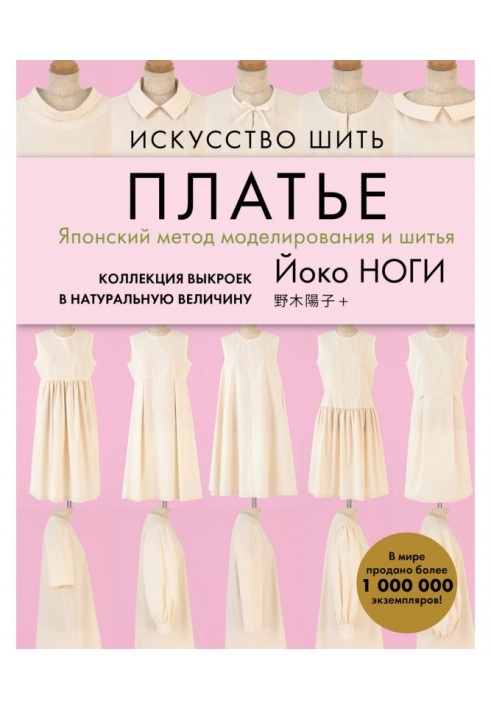 ИСКУССТВО ШИТЬ

ПЛАТЬЕ

Японский метод моделирования и шитья

КОЛЛЕКЦИЯ ВЫКРОЕК В НАТУРАЛЬНУЮ ВЕЛИЧИНУ

Йоко НОГИ

野木陽子 +

В мире продано более 1 000 000 экземпляров!